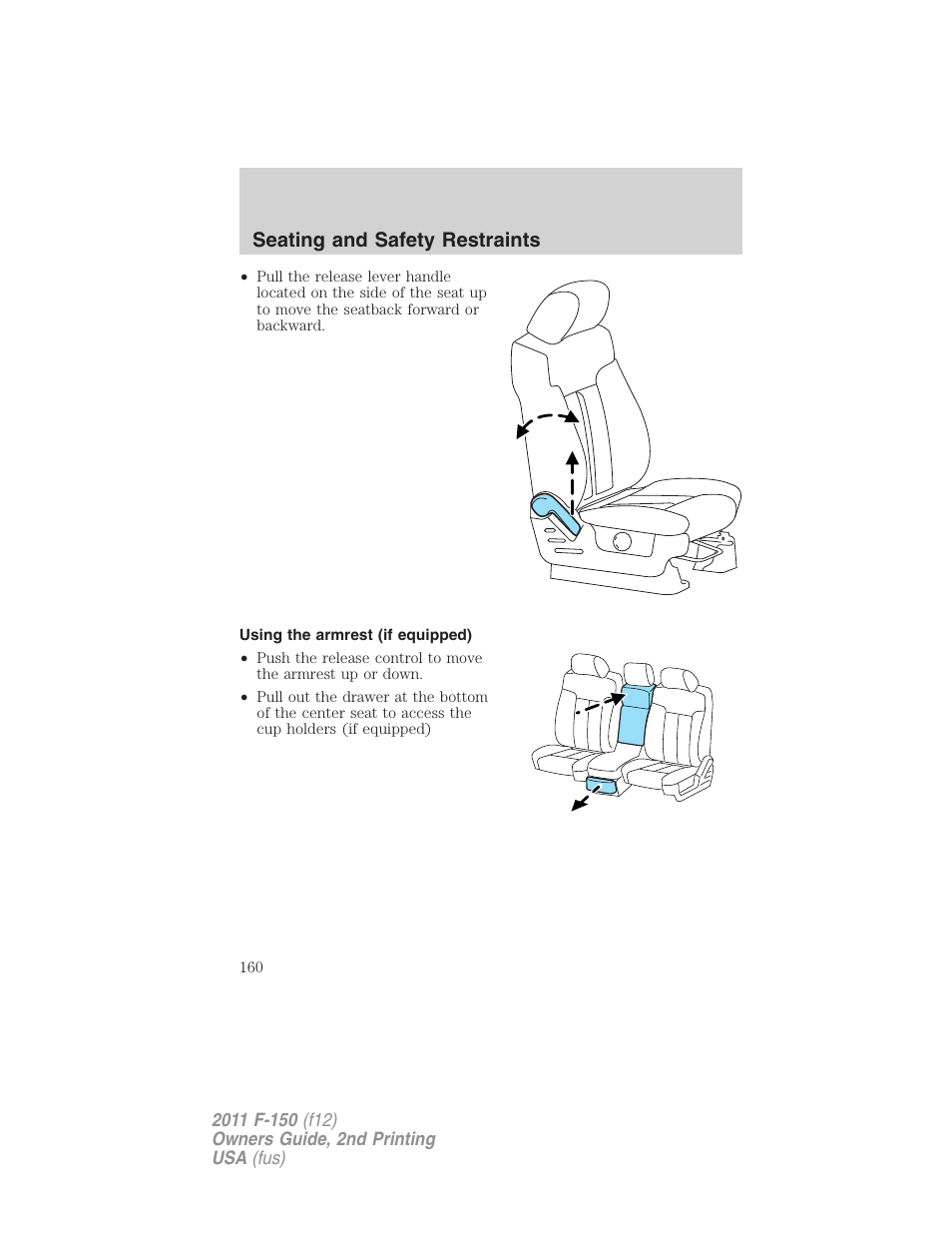 Seating and Safety Restraints

• Pull the release lever handle located on the side of the seat up to move the seatback forward or backward.

Using the armrest (if equipped)

• Push the release control to move the armrest up or down.
• Pull out the drawer at the bottom of the center seat to access the cup holders (if equipped)

160

2011 F-150 (f12)
Owners Guide, 2nd Printing
USA (fus)